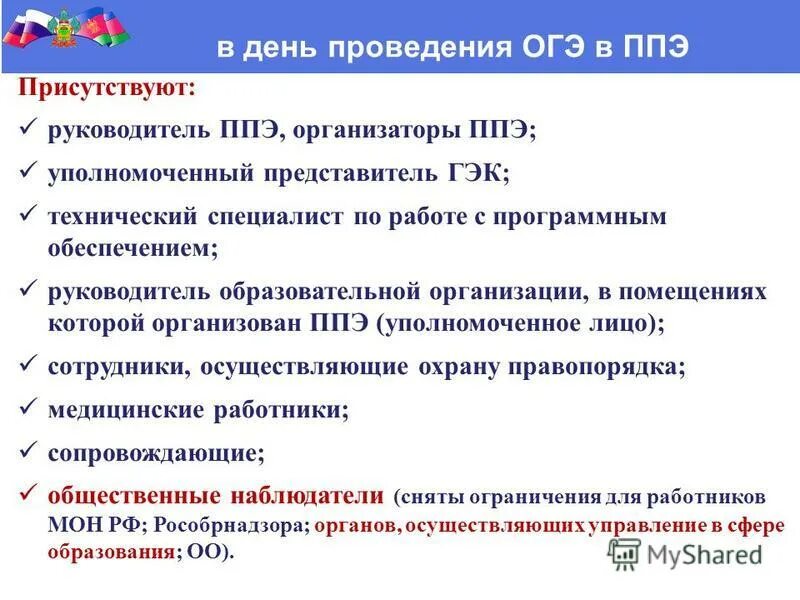 в день проведения ОГЭ в ППЭ

Присутствуют:

✓ руководитель ППЭ, организаторы ППЭ;

✓ уполномоченный представитель ГЭК;

✓ технический специалист по работе с программным обеспечением;

✓ руководитель образовательной организации, в помещениях которой организован ППЭ (уполномоченное лицо);

✓ сотрудники, осуществляющие охрану правопорядка;

✓ медицинские работники;

✓ сопровождающие;

✓ общественные наблюдатели (сняты ограничения для работников МОН РФ; Рособрнадзора; органов, осуществляющих управление в сфере образования; ОО).

MyShared